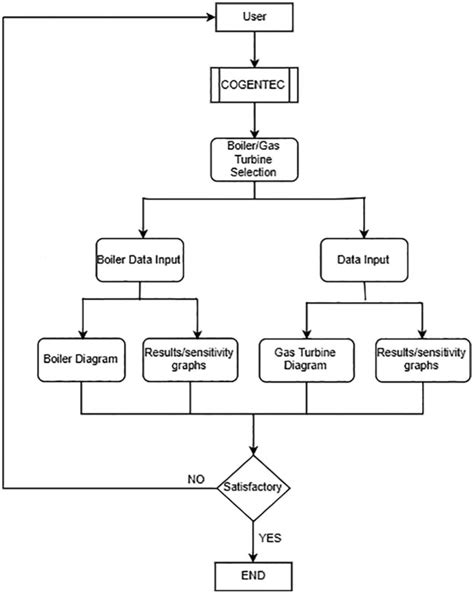 User

COGENTEC

Boiler/Gas Turbine Selection

Boiler Data Input

Data Input

Boiler Diagram

Results/sensitivity graphs

Gas Turbine Diagram

Results/sensitivity graphs

NO

Satisfactory

YES

END